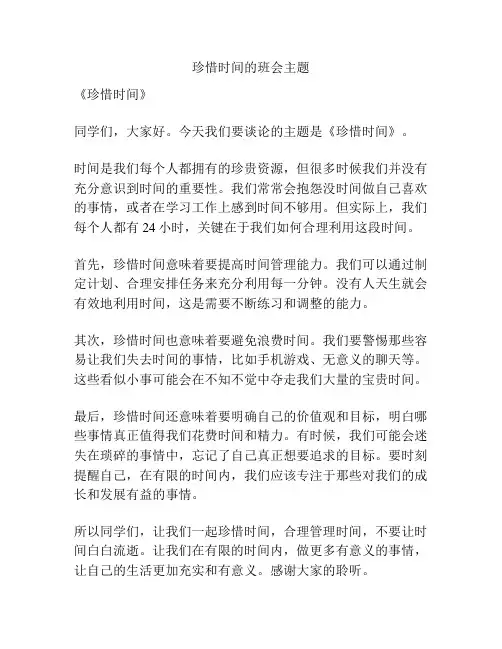 珍惜时间的班会主题

《珍惜时间》

同学们，大家好。今天我们要谈论的主题是《珍惜时间》。

时间是我们每个人都拥有的珍贵资源，但很多时候我们并没有充分意识到时间的重要性。我们常常会抱怨没时间做自己喜欢的事情，或者在学习工作上感到时间不够用。但实际上，我们每个人都有 24 小时，关键在于我们如何合理利用这段时间。

首先，珍惜时间意味着要提高时间管理能力。我们可以通过制定计划、合理安排任务来充分利用每一分钟。没有人天生就会有效地利用时间，这是需要不断练习和调整的能力。

其次，珍惜时间也意味着要避免浪费时间。我们要警惕那些容易让我们失去时间的事情，比如手机游戏、无意义的聊天等。这些看似小事可能会在不知不觉中夺走我们大量的宝贵时间。

最后，珍惜时间还意味着要明确自己的价值观和目标，明白哪些事情真正值得我们花费时间和精力。有时候，我们可能会迷失在琐碎的事情中，忘记了自己真正想要追求的目标。要时刻提醒自己，在有限的时间内，我们应该专注于那些对我们的成长和发展有益的事情。

所以同学们，让我们一起珍惜时间，合理管理时间，不要让时间白白流逝。让我们在有限的时间内，做更多有意义的事情，让自己的生活更加充实和有意义。感谢大家的聆听。